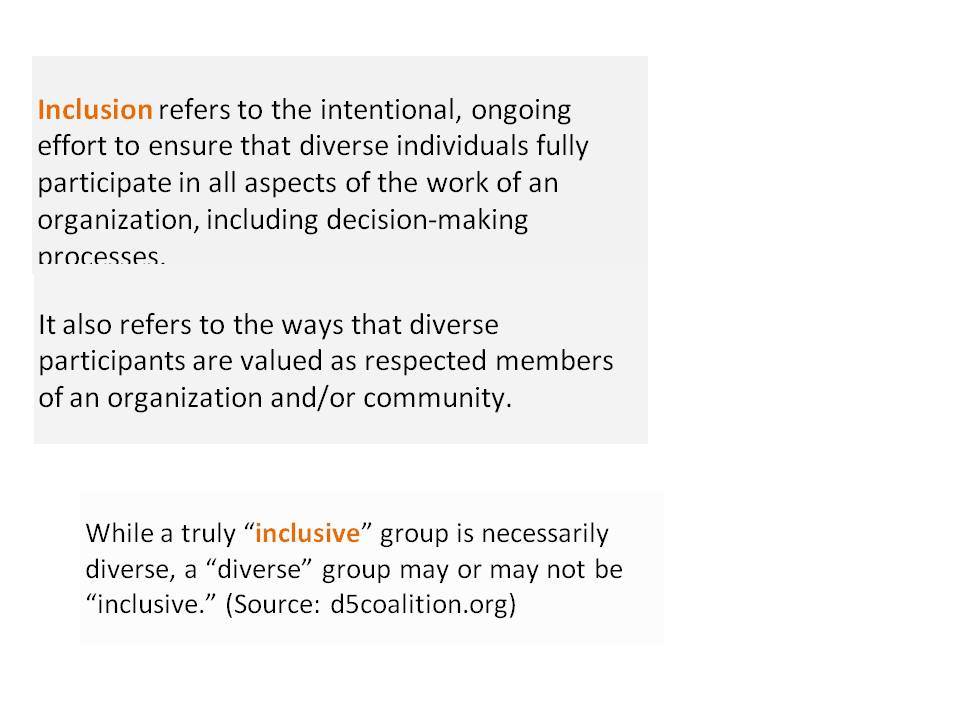 Inclusion refers to the intentional, ongoing effort to ensure that diverse individuals fully participate in all aspects of the work of an organization, including decision-making processes.

It also refers to the ways that diverse participants are valued as respected members of an organization and/or community.

While a truly “inclusive” group is necessarily diverse, a “diverse” group may or may not be “inclusive.” (Source: d5coalition.org)